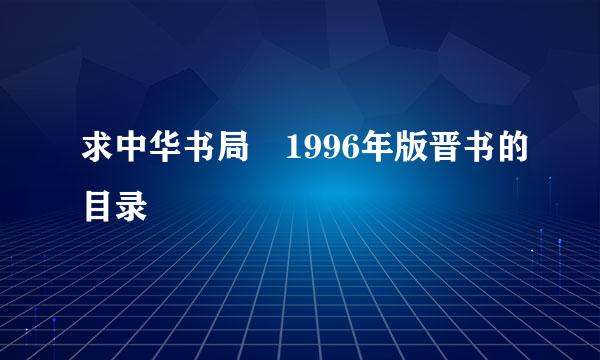 求中华书局　1996年版晋书的目录